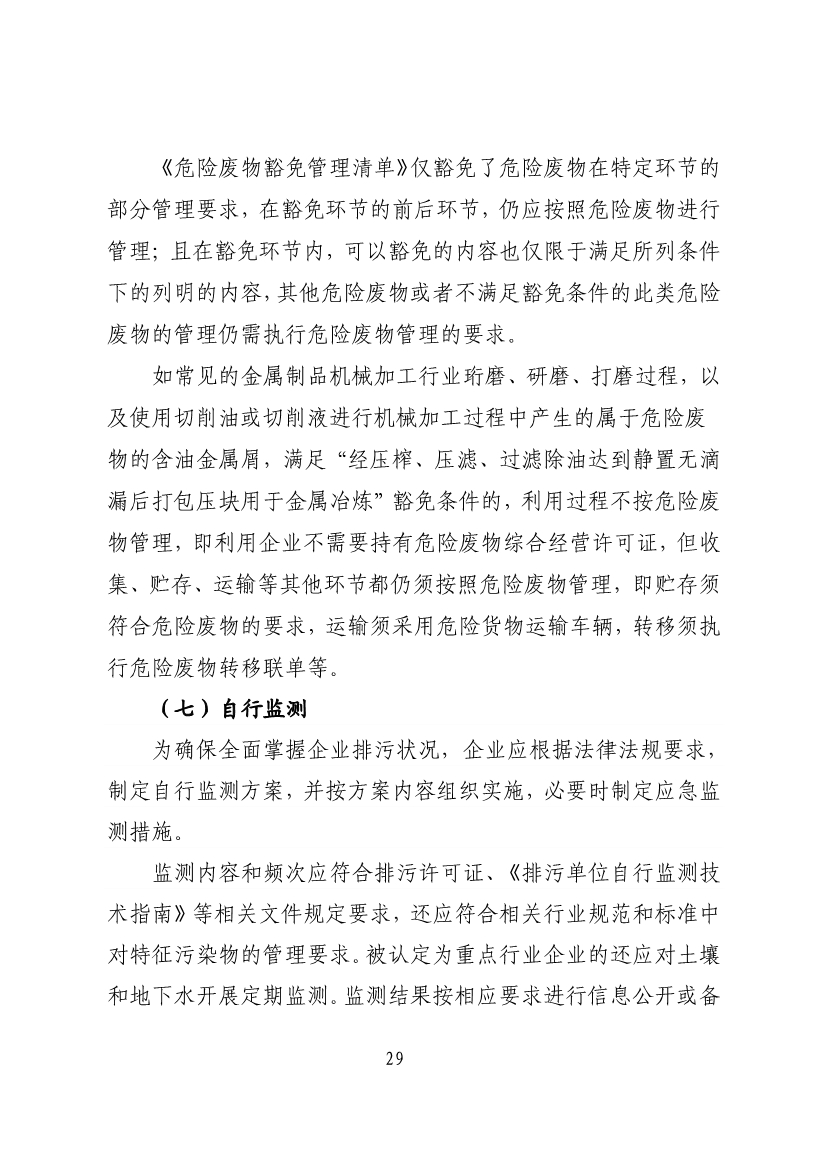 《危险废物豁免管理清单》仅豁免了危险废物在特定环节的部分管理要求，在豁免环节的前后环节，仍应按照危险废物进行管理；且在豁免环节内，可以豁免的内容也仅限于满足所列条件下的列明的内容，其他危险废物或者不满足豁免条件的此类危险废物的管理仍需执行危险废物管理的要求。

如常见的金属制品机械加工行业珩磨、研磨、打磨过程，以及使用切削油或切削液进行机械加工过程中产生的属于危险废物的含油金属屑，满足“经压榨、压滤、过滤除油达到静置无滴漏后打包压块用于金属冶炼”豁免条件的，利用过程不按危险废物管理，即利用企业不需要持有危险废物综合经营许可证，但收集、贮存、运输等其他环节都仍须按照危险废物管理，即贮存须符合危险废物的要求，运输须采用危险货物运输车辆，转移须执行危险废物转移联单等。

（七）自行监测

为确保全面掌握企业排污状况，企业应根据法律法规要求，制定自行监测方案，并按方案内容组织实施，必要时制定应急监测措施。

监测内容和频次应符合排污许可证、《排污单位自行监测技术指南》等相关文件规定要求，还应符合相关行业规范和标准中对特征污染物的管理要求。被认定为重点行业企业的还应对土壤和地下水开展定期监测。监测结果按相应要求进行信息公开或备

29